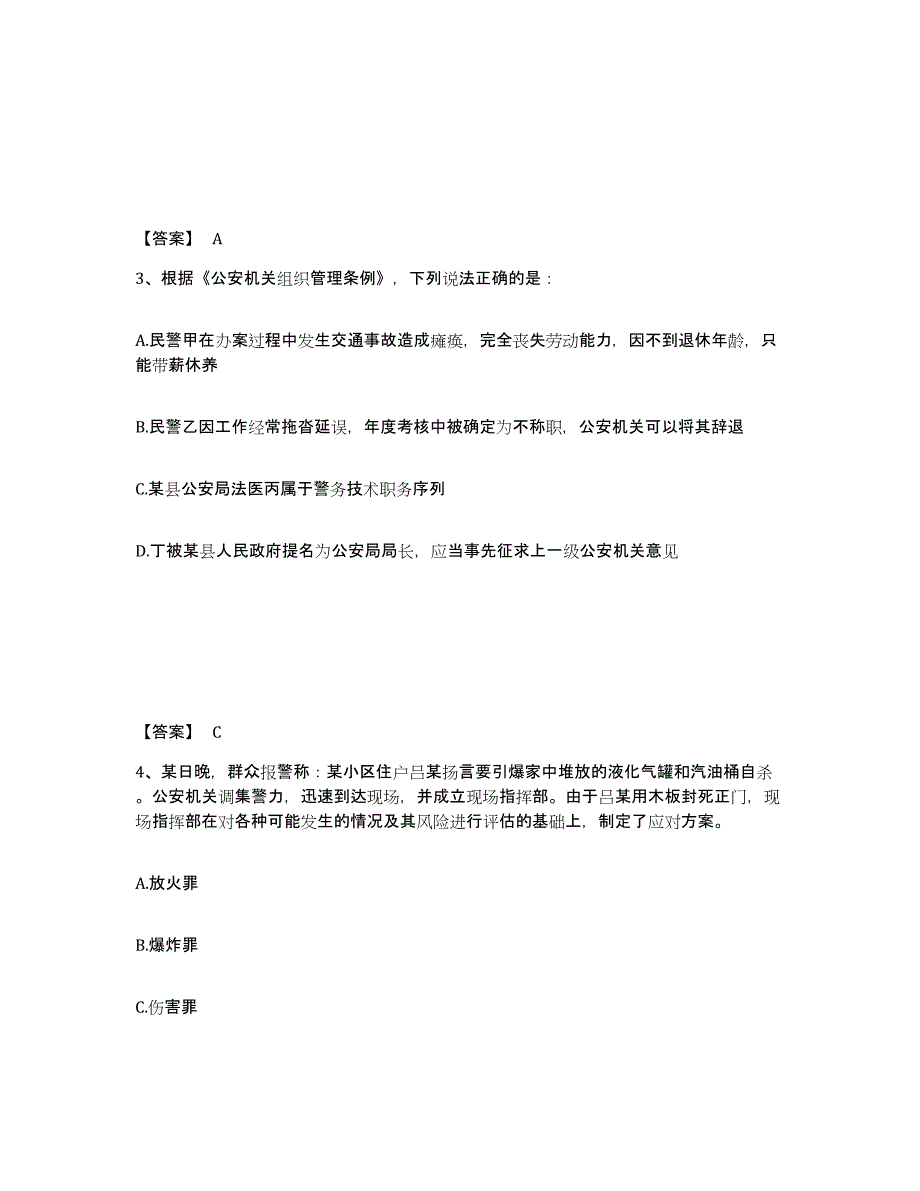 【答案】 A

3、根据《公安机关组织管理条例》，下列说法正确的是：

A.民警甲在办案过程中发生交通事故造成瘫痪，完全丧失劳动能力，因不到退休年龄，只能带薪休养

B.民警乙因工作经常拖沓延误，年度考核中被确定为不称职，公安机关可以将其辞退

C.某县公安局法医丙属于警务技术职务序列

D.丁被某县人民政府提名为公安局局长，应当事先征求上一级公安机关意见

【答案】 C

4、某日晚，群众报警称：某小区住户吕某扬言要引爆家中堆放的液化气罐和汽油桶自杀。公安机关调集警力，迅速到达现场，并成立现场指挥部。由于吕某用木板封死正门，现场指挥部在对各种可能发生的情况及其风险进行评估的基础上，制定了应对方案。

A.放火罪

B.爆炸罪

C.伤害罪